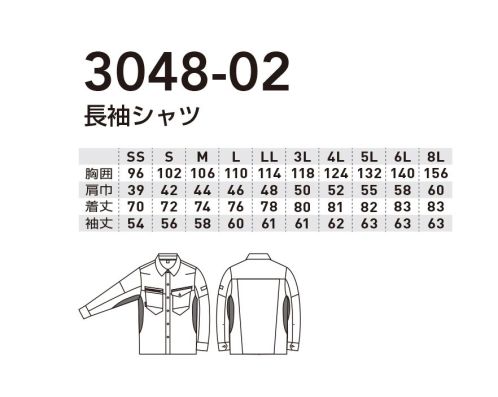 3048-02

長袖シャツ

|  | SS | S | M | L | LL | 3L | 4L | 5L | 6L | 8L |
|---|---|---|---|---|---|---|---|---|---|---|
| 胸囲 | 96 | 102 | 106 | 110 | 114 | 118 | 124 | 132 | 140 | 156 |
| 肩巾 | 39 | 42 | 44 | 46 | 48 | 50 | 52 | 55 | 58 | 60 |
| 着丈 | 70 | 72 | 74 | 76 | 78 | 80 | 81 | 82 | 83 | 83 |
| 袖丈 | 54 | 56 | 58 | 60 | 61 | 61 | 62 | 63 | 63 | 63 |